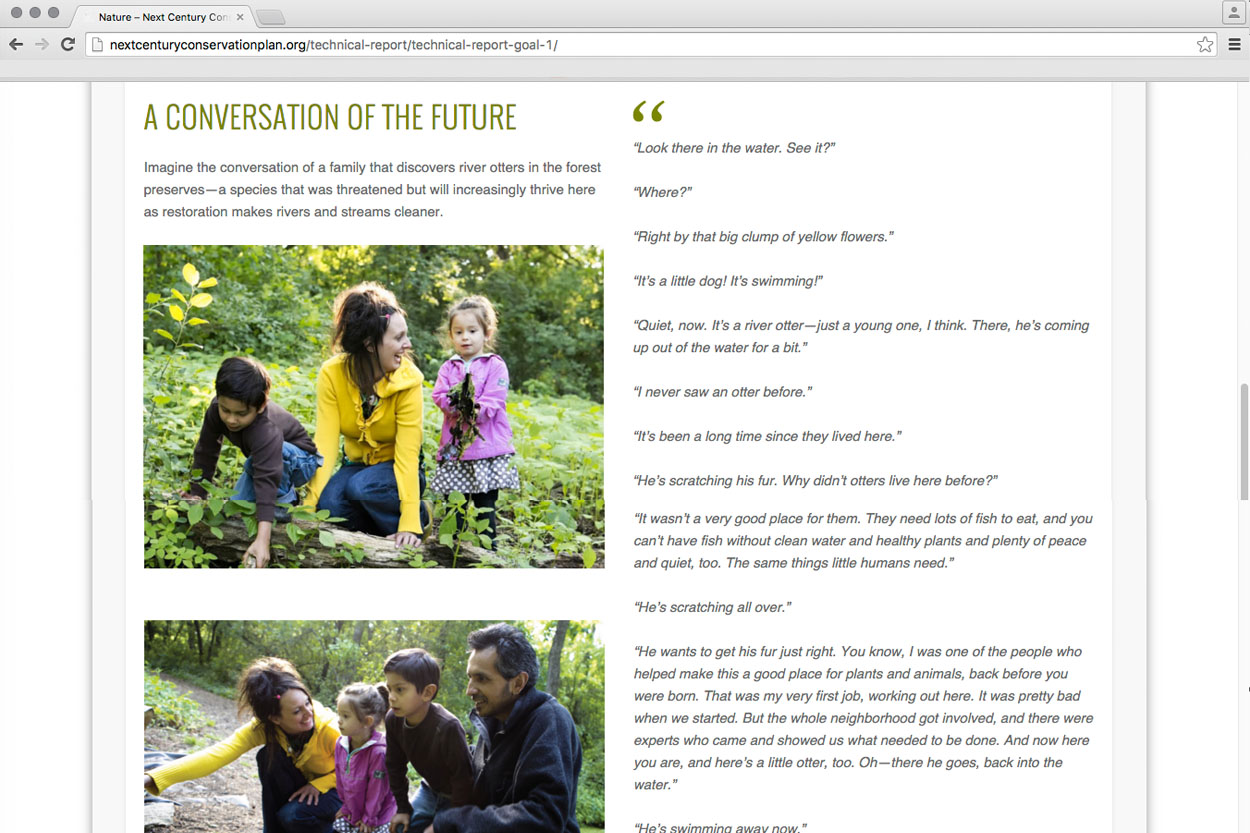 Nature – Next Century Con

nextcenturyconservationplan.org/technical-report/technical-report-goal-1/

A CONVERSATION OF THE FUTURE

Imagine the conversation of a family that discovers river otters in the forest preserves—a species that was threatened but will increasingly thrive here as restoration makes rivers and streams cleaner.

“

“Look there in the water. See it?”

“Where?”

“Right by that big clump of yellow flowers.”

“It’s a little dog! It’s swimming!”

“Quiet, now. It’s a river otter—just a young one, I think. There, he’s coming up out of the water for a bit.”

“I never saw an otter before.”

“It’s been a long time since they lived here.”

“He’s scratching his fur. Why didn’t otters live here before?”

“It wasn’t a very good place for them. They need lots of fish to eat, and you can’t have fish without clean water and healthy plants and plenty of peace and quiet, too. The same things little humans need.”

“He’s scratching all over.”

“He wants to get his fur just right. You know, I was one of the people who helped make this a good place for plants and animals, back before you were born. That was my very first job, working out here. It was pretty bad when we started. But the whole neighborhood got involved, and there were experts who came and showed us what needed to be done. And now here you are, and here’s a little otter, too. Oh—there he goes, back into the water.”

“He’s swimming away now.”